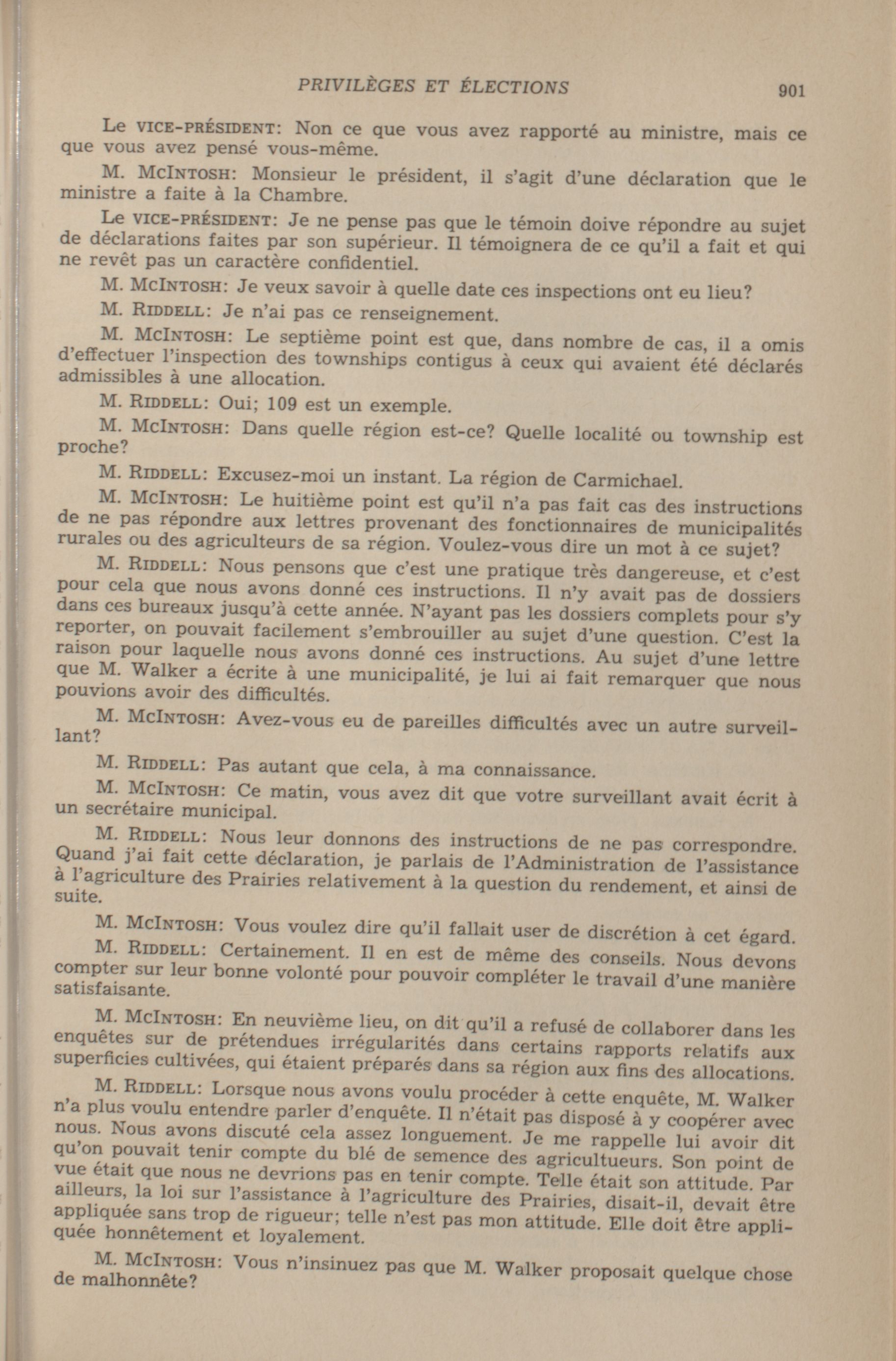 PRIVILÈGES ET ÉLECTIONS 901

Le VICE-PRÉSIDENT: Non ce que vous avez rapporté au ministre, mais ce que vous avez pensé vous-même.

M. MCINTOSH: Monsieur le président, il s'agit d'une déclaration que le ministre a faite à la Chambre.

Le VICE-PRÉSIDENT: Je ne pense pas que le témoin doive répondre au sujet de déclarations faites par son supérieur. Il témoignera de ce qu'il a fait et qui ne revêt pas un caractère confidentiel.

M. MCINTOSH: Je veux savoir à quelle date ces inspections ont eu lieu?

M. RIDDELL: Je n'ai pas ce renseignement.

M. MCINTOSH: Le septième point est que, dans nombre de cas, il a omis d'effectuer l'inspection des townships contigus à ceux qui avaient été déclarés admissibles à une allocation.

M. RIDDELL: Oui; 109 est un exemple.

M. MCINTOSH: Dans quelle région est-ce? Quelle localité ou township est proche?

M. RIDDELL: Excusez-moi un instant. La région de Carmichael.

M. MCINTOSH: Le huitième point est qu'il n'a pas fait cas des instructions de ne pas répondre aux lettres provenant des fonctionnaires de municipalités rurales ou des agriculteurs de sa région. Voulez-vous dire un mot à ce sujet?

M. RIDDELL: Nous pensons que c'est une pratique très dangereuse, et c'est pour cela que nous avons donné ces instructions. Il n'y avait pas de dossiers dans ces bureaux jusqu'à cette année. N'ayant pas les dossiers complets pour s'y reporter, on pouvait facilement s'embrouiller au sujet d'une question. C'est la raison pour laquelle nous avons donné ces instructions. Au sujet d'une lettre que M. Walker a écrite à une municipalité, je lui ai fait remarquer que nous pouvions avoir des difficultés.

M. MCINTOSH: Avez-vous eu de pareilles difficultés avec un autre surveillant?

M. RIDDELL: Pas autant que cela, à ma connaissance.

M. MCINTOSH: Ce matin, vous avez dit que votre surveillant avait écrit à un secrétaire municipal.

M. RIDDELL: Nous leur donnons des instructions de ne pas correspondre. Quand j'ai fait cette déclaration, je parlais de l'Administration de l'assistance à l'agriculture des Prairies relativement à la question du rendement, et ainsi de suite.

M. MCINTOSH: Vous voulez dire qu'il fallait user de discrétion à cet égard.

M. RIDDELL: Certainement. Il en est de même des conseils. Nous devons compter sur leur bonne volonté pour pouvoir compléter le travail d'une manière satisfaisante.

M. MCINTOSH: En neuvième lieu, on dit qu'il a refusé de collaborer dans les enquêtes sur de prétendues irrégularités dans certains rapports relatifs aux superficies cultivées, qui étaient préparés dans sa région aux fins des allocations.

M. RIDDELL: Lorsque nous avons voulu procéder à cette enquête, M. Walker n'a plus voulu entendre parler d'enquête. Il n'était pas disposé à y coopérer avec nous. Nous avons discuté cela assez longuement. Je me rappelle lui avoir dit qu'on pouvait tenir compte du blé de semence des agricultueurs. Son point de vue était que nous ne devrions pas en tenir compte. Telle était son attitude. Par ailleurs, la loi sur l'assistance à l'agriculture des Prairies, disait-il, devait être appliquée sans trop de rigueur; telle n'est pas mon attitude. Elle doit être appliquée honnêtement et loyalement.

M. MCINTOSH: Vous n'insinuez pas que M. Walker proposait quelque chose de malhonnête?